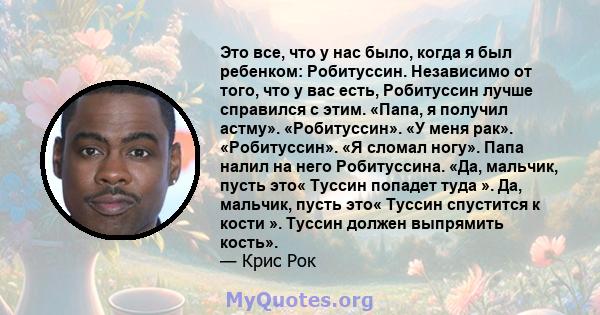 Это все, что у нас было, когда я был ребенком: Робитуссин. Независимо от того, что у вас есть, Робитуссин лучше справился с этим. «Папа, я получил астму». «Робитуссин». «У меня рак». «Робитуссин». «Я сломал ногу». Папа налил на него Робитуссина. «Да, мальчик, пусть это« Туссин попадет туда ». Да, мальчик, пусть это« Туссин спустится к кости ». Туссин должен выпрямить кость».
— Крис Рок

MyQuotes.org